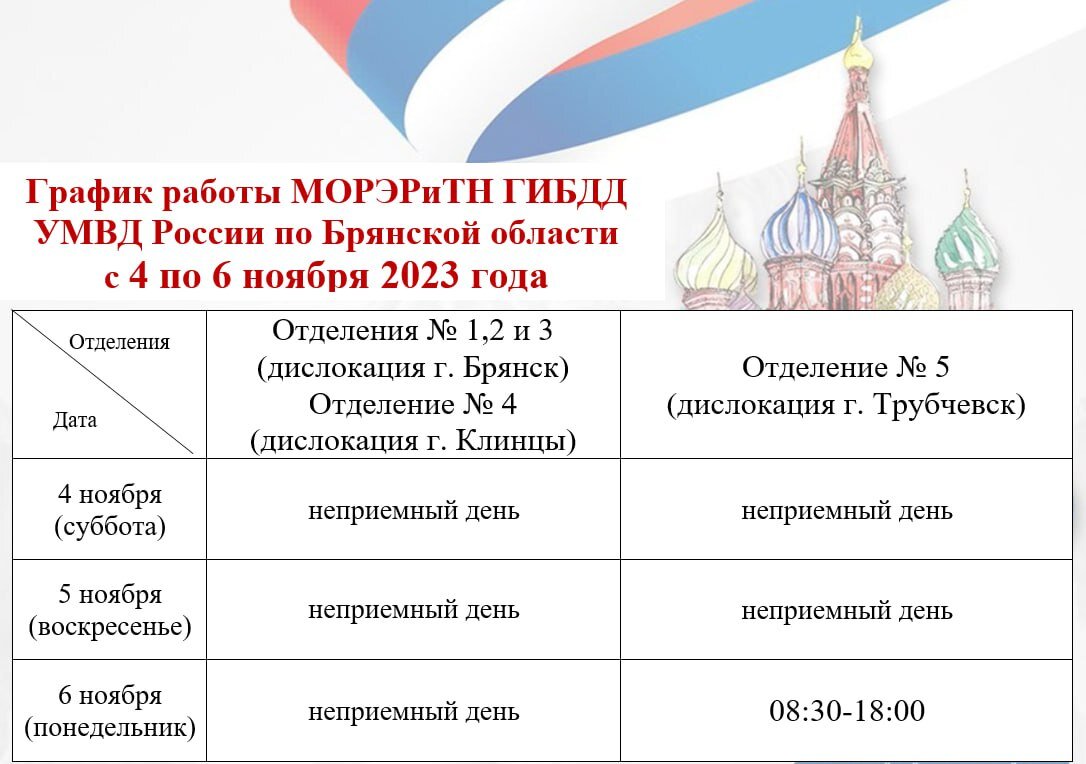 График работы МОРЭРиТН ГИБДД УМВД России по Брянской области с 4 по 6 ноября 2023 года

| Отделения / Дата | Отделения № 1,2 и 3 (дислокация г. Брянск) Отделение № 4 (дислокация г. Клинцы) | Отделение № 5 (дислокация г. Трубчевск) |
|---|---|---|
| 4 ноября (суббота) | неприемный день | неприемный день |
| 5 ноября (воскресенье) | неприемный день | неприемный день |
| 6 ноября (понедельник) | неприемный день | 08:30-18:00 |